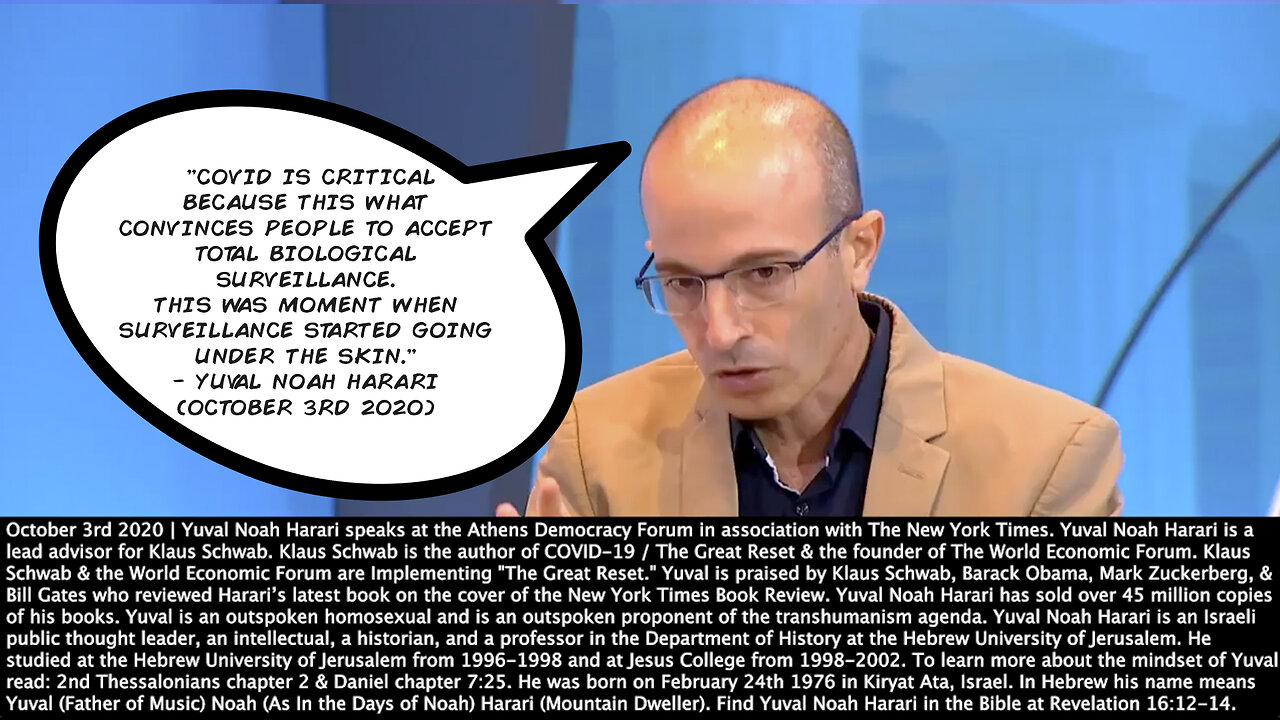 "COVID IS CRITICAL BECAUSE THIS WHAT CONVINCES PEOPLE TO ACCEPT TOTAL BIOLOGICAL SURVEILLANCE. THIS WAS MOMENT WHEN SURVEILLANCE STARTED GOING UNDER THE SKIN." - YUVAL NOAH HARARI (OCTOBER 3RD 2020)

October 3rd 2020 | Yuval Noah Harari speaks at the Athens Democracy Forum in association with The New York Times. Yuval Noah Harari is a lead advisor for Klaus Schwab. Klaus Schwab is the author of COVID-19 / The Great Reset & the founder of The World Economic Forum. Klaus Schwab & the World Economic Forum are Implementing "The Great Reset." Yuval is praised by Klaus Schwab, Barack Obama, Mark Zuckerberg, & Bill Gates who reviewed Harari's latest book on the cover of the New York Times Book Review. Yuval Noah Harari has sold over 45 million copies of his books. Yuval is an outspoken homosexual and is an outspoken proponent of the transhumanism agenda. Yuval Noah Harari is an Israeli public thought leader, an intellectual, a historian, and a professor in the Department of History at the Hebrew University of Jerusalem. He studied at the Hebrew University of Jerusalem from 1996-1998 and at Jesus College from 1998-2002. To learn more about the mindset of Yuval read: 2nd Thessalonians chapter 2 & Daniel chapter 7:25. He was born on February 24th 1976 in Kiryat Ata, Israel. In Hebrew his name means Yuval (Father of Music) Noah (As In the Days of Noah) Harari (Mountain Dweller). Find Yuval Noah Harari in the Bible at Revelation 16:12-14.